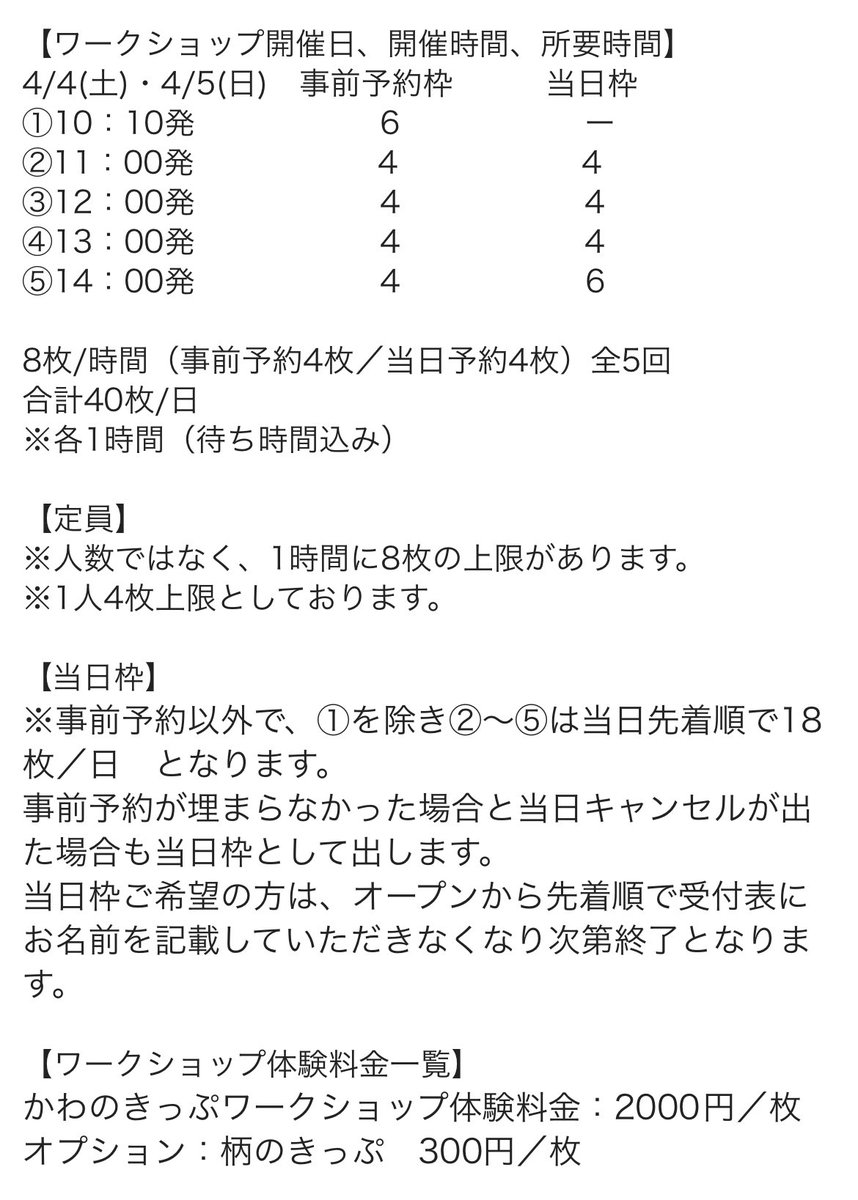 【ワークショップ開催日、開催時間、所要時間】

| 4/4(土)・4/5(日) | 事前予約枠 | 当日枠 |
|---|---|---|
| ①10：10発 | 6 | ー |
| ②11：00発 | 4 | 4 |
| ③12：00発 | 4 | 4 |
| ④13：00発 | 4 | 4 |
| ⑤14：00発 | 4 | 6 |

8枚/時間（事前予約4枚／当日予約4枚）全5回
合計40枚/日
※各1時間（待ち時間込み）

【定員】
※人数ではなく、1時間に8枚の上限があります。
※1人4枚上限としております。

【当日枠】
※事前予約以外で、①を除き②〜⑤は当日先着順で18枚／日　となります。
事前予約が埋まらなかった場合と当日キャンセルが出た場合も当日枠として出します。
当日枠ご希望の方は、オープンから先着順で受付表にお名前を記載していただきなくなり次第終了となります。

【ワークショップ体験料金一覧】
かわのきっぷワークショップ体験料金：2000円／枚
オプション：柄のきっぷ　300円／枚